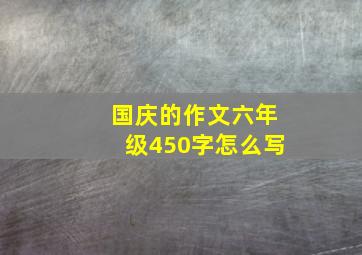 国庆的作文六年级450字怎么写